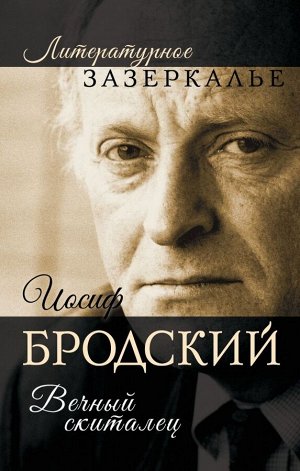 Литературное
ЗАЗЕРКАЛЬЕ

Иосиф
БРОДСКИЙ

Вечный
скиталец